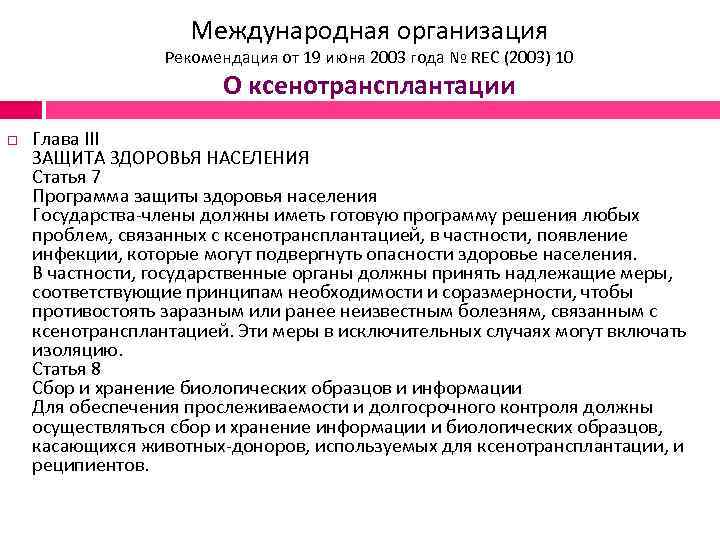 Международная организация
Рекомендация от 19 июня 2003 года № REC (2003) 10
О ксенотрансплантации

Глава III
ЗАЩИТА ЗДОРОВЬЯ НАСЕЛЕНИЯ
Статья 7
Программа защиты здоровья населения
Государства-члены должны иметь готовую программу решения любых проблем, связанных с ксенотрансплантацией, в частности, появление инфекции, которые могут подвергнуть опасности здоровье населения.
В частности, государственные органы должны принять надлежащие меры, соответствующие принципам необходимости и соразмерности, чтобы противостоять заразным или ранее неизвестным болезням, связанным с ксенотрансплантацией. Эти меры в исключительных случаях могут включать изоляцию.
Статья 8
Сбор и хранение биологических образцов и информации
Для обеспечения прослеживаемости и долгосрочного контроля должны осуществляться сбор и хранение информации и биологических образцов, касающихся животных-доноров, используемых для ксенотрансплантации, и реципиентов.